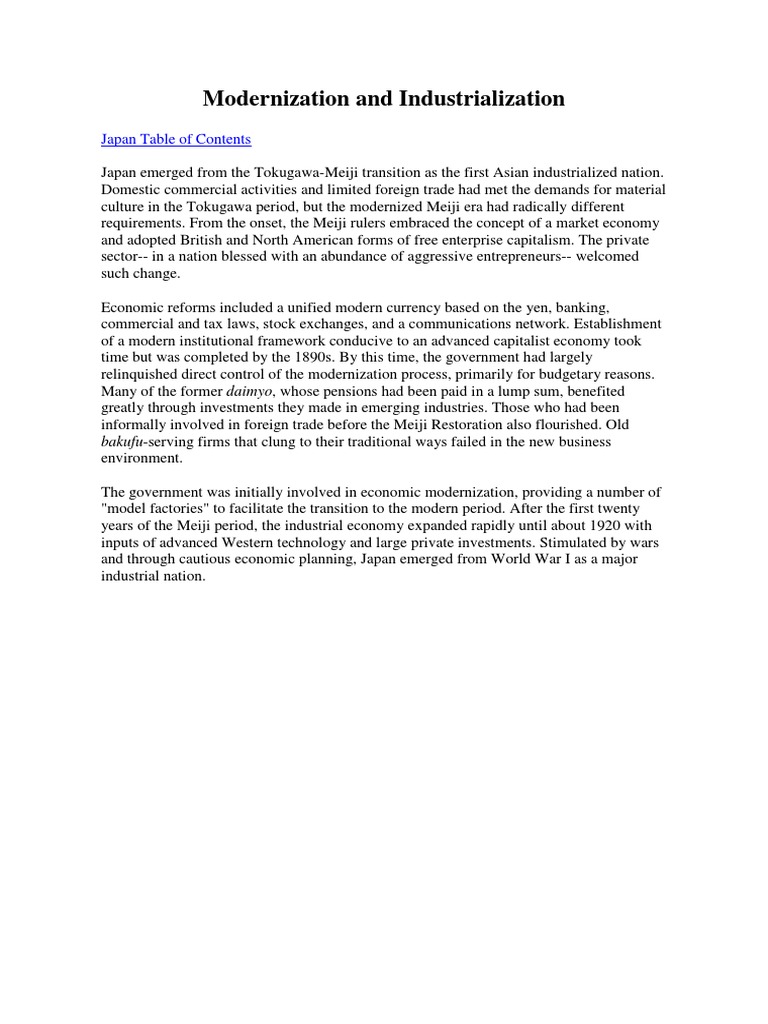 Modernization and Industrialization

Japan Table of Contents

Japan emerged from the Tokugawa-Meiji transition as the first Asian industrialized nation. Domestic commercial activities and limited foreign trade had met the demands for material culture in the Tokugawa period, but the modernized Meiji era had radically different requirements. From the onset, the Meiji rulers embraced the concept of a market economy and adopted British and North American forms of free enterprise capitalism. The private sector-- in a nation blessed with an abundance of aggressive entrepreneurs-- welcomed such change.

Economic reforms included a unified modern currency based on the yen, banking, commercial and tax laws, stock exchanges, and a communications network. Establishment of a modern institutional framework conducive to an advanced capitalist economy took time but was completed by the 1890s. By this time, the government had largely relinquished direct control of the modernization process, primarily for budgetary reasons. Many of the former daimyo, whose pensions had been paid in a lump sum, benefited greatly through investments they made in emerging industries. Those who had been informally involved in foreign trade before the Meiji Restoration also flourished. Old bakufu-serving firms that clung to their traditional ways failed in the new business environment.

The government was initially involved in economic modernization, providing a number of "model factories" to facilitate the transition to the modern period. After the first twenty years of the Meiji period, the industrial economy expanded rapidly until about 1920 with inputs of advanced Western technology and large private investments. Stimulated by wars and through cautious economic planning, Japan emerged from World War I as a major industrial nation.